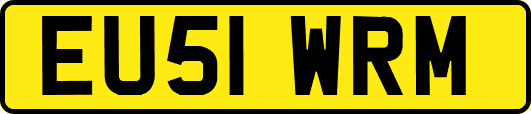 EU51 WRM